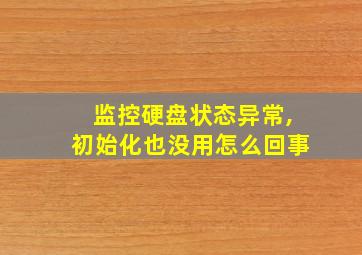 监控硬盘状态异常,
初始化也没用怎么回事